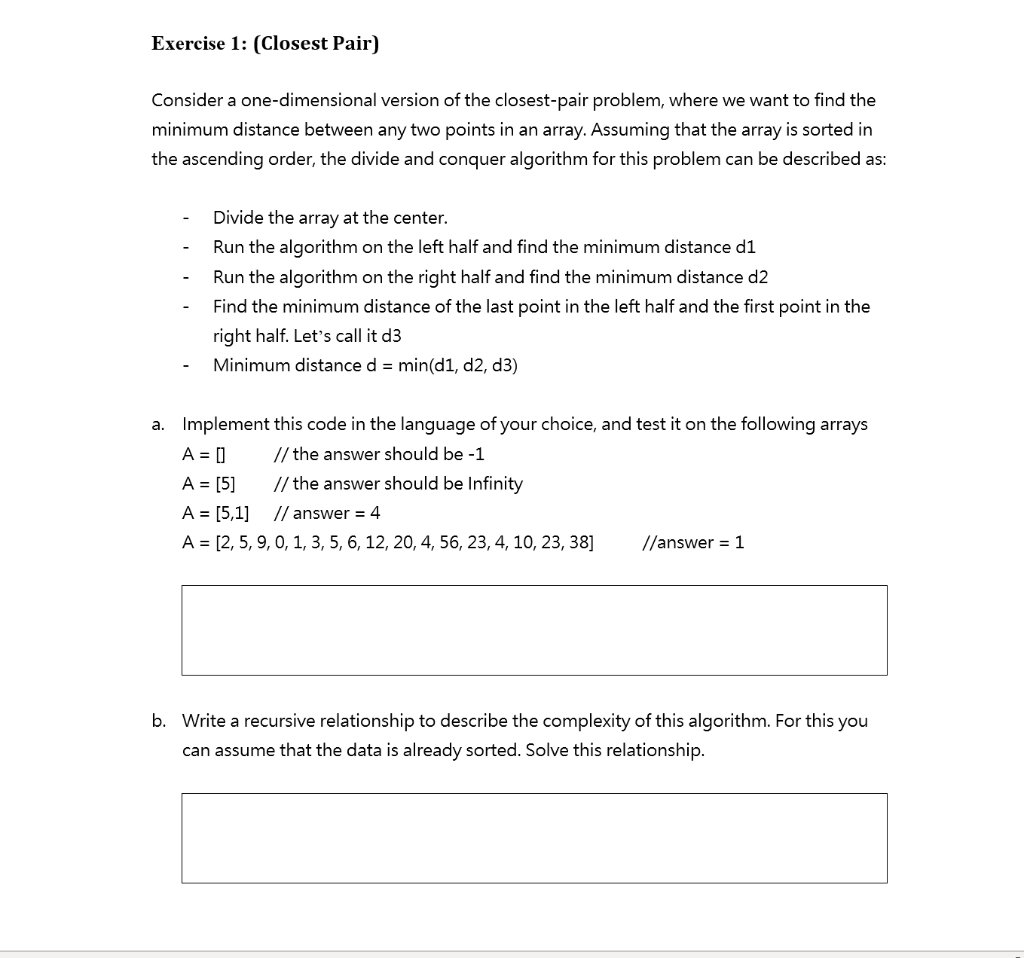 Exercise 1: (Closest Pair)

Consider a one-dimensional version of the closest-pair problem, where we want to find the minimum distance between any two points in an array. Assuming that the array is sorted in the ascending order, the divide and conquer algorithm for this problem can be described as:

- Divide the array at the center.
- Run the algorithm on the left half and find the minimum distance d1
- Run the algorithm on the right half and find the minimum distance d2
- Find the minimum distance of the last point in the left half and the first point in the right half. Let's call it d3
- Minimum distance d = min(d1, d2, d3)

a. Implement this code in the language of your choice, and test it on the following arrays
A = [] // the answer should be -1
A = [5] // the answer should be Infinity
A = [5,1] // answer = 4
A = [2, 5, 9, 0, 1, 3, 5, 6, 12, 20, 4, 56, 23, 4, 10, 23, 38] //answer = 1

b. Write a recursive relationship to describe the complexity of this algorithm. For this you can assume that the data is already sorted. Solve this relationship.